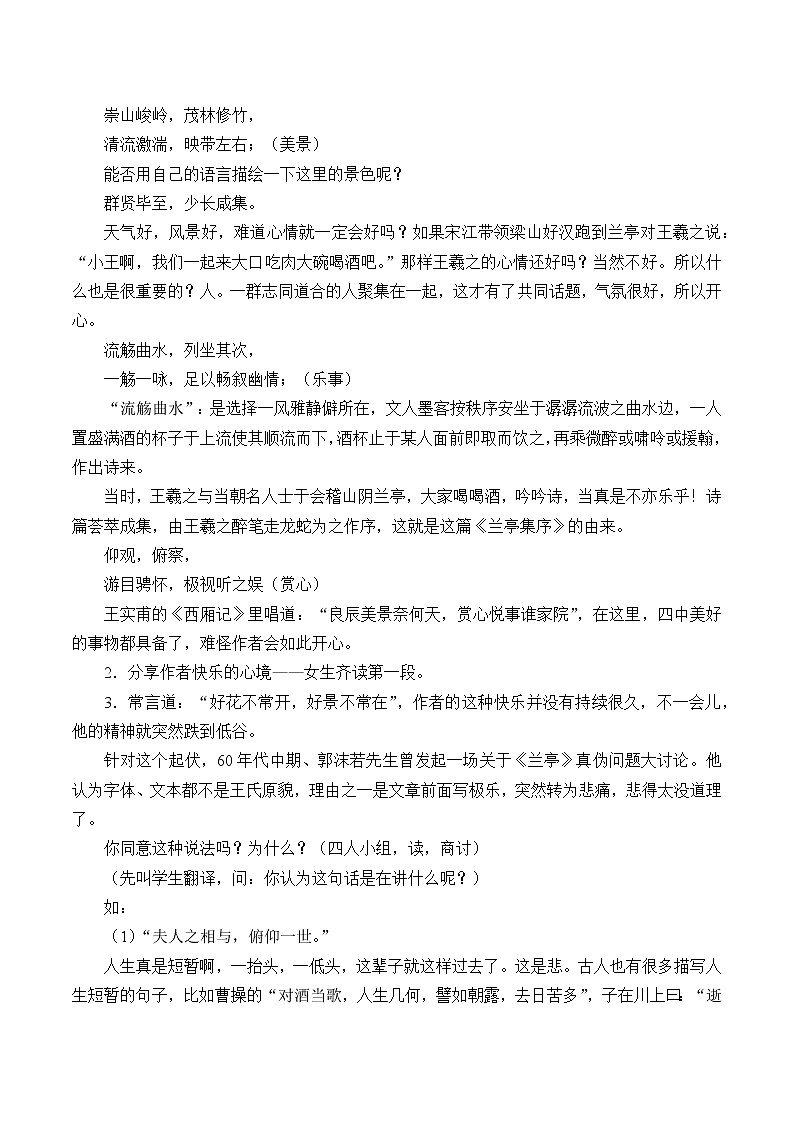 崇山峻岭，茂林修竹，

清流激湍，映带左右；（美景）

能否用自己的语言描绘一下这里的景色呢？

群贤毕至，少长咸集。

天气好，风景好，难道心情就一定会好吗？如果宋江带领梁山好汉跑到兰亭对王羲之说：“小王啊，我们一起来大口吃肉大碗喝酒吧。”那样王羲之的心情还好吗？当然不好。所以什么也是很重要的？人。一群志同道合的人聚集在一起，这才有了共同话题，气氛很好，所以开心。

流觞曲水，列坐其次，

一觞一咏，足以畅叙幽情；（乐事）

“流觞曲水”：是选择一风雅静僻所在，文人墨客按秩序安坐于潺潺流波之曲水边，一人置盛满酒的杯子于上流使其顺流而下，酒杯止于某人面前即取而饮之，再乘微醉或啸吟或援翰，作出诗来。

当时，王羲之与当朝名人士于会稽山阴兰亭，大家喝喝酒，吟吟诗，当真是不亦乐乎！诗篇荟萃成集，由王羲之醉笔走龙蛇为之作序，这就是这篇《兰亭集序》的由来。

仰观，俯察，

游目骋怀，极视听之娱（赏心）

王实甫的《西厢记》里唱道：“良辰美景奈何天，赏心悦事谁家院”，在这里，四中美好的事物都具备了，难怪作者会如此开心。

2．分享作者快乐的心境——女生齐读第一段。

3．常言道：“好花不常开，好景不常在”，作者的这种快乐并没有持续很久，不一会儿，他的精神就突然跌到低谷。

针对这个起伏，60年代中期、郭沫若先生曾发起一场关于《兰亭》真伪问题大讨论。他认为字体、文本都不是王氏原貌，理由之一是文章前面写极乐，突然转为悲痛，悲得太没道理了。

你同意这种说法吗？为什么？（四人小组，读，商讨）

（先叫学生翻译，问：你认为这句话是在讲什么呢？）

如：

（1）“夫人之相与，俯仰一世。”

人生真是短暂啊，一抬头，一低头，这辈子就这样过去了。这是悲。古人也有很多描写人生短暂的句子，比如曹操的“对酒当歌，人生几何，譬如朝露，去日苦多”，子在川上曰：“逝